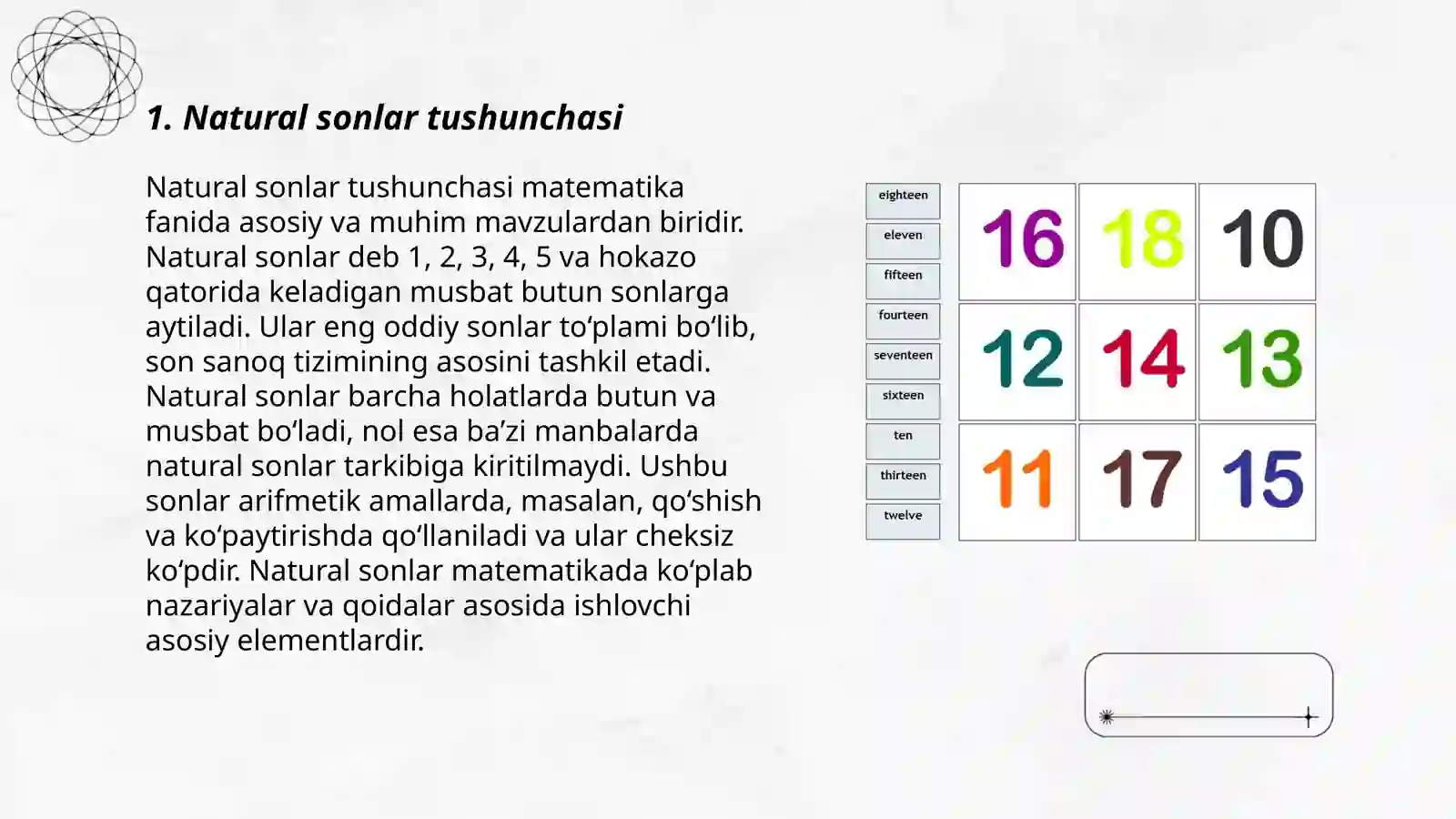 1. Natural sonlar tushunchasi

Natural sonlar tushunchasi matematika fanida asosiy va muhim mavzulardan biridir. Natural sonlar deb 1, 2, 3, 4, 5 va hokazo qatorida keladigan musbat butun sonlarga aytiladi. Ular eng oddiy sonlar to‘plami bo‘lib, son sanoq tizimining asosini tashkil etadi. Natural sonlar barcha holatlarda butun va musbat bo‘ladi, nol esa ba’zi manbalarda natural sonlar tarkibiga kiritilmaydi. Ushbu sonlar arifmetik amallarda, masalan, qo‘shish va ko‘paytirishda qo‘llaniladi va ular cheksiz ko‘pdir. Natural sonlar matematikada ko‘plab nazariyalar va qoidalar asosida ishlovchi asosiy elementlardir.

eighteen
eleven
fifteen
fourteen
seventeen
sixteen
ten
thirteen
twelve

| 16 | 18 | 10 |
|---|---|---|
| 12 | 14 | 13 |
| 11 | 17 | 15 |